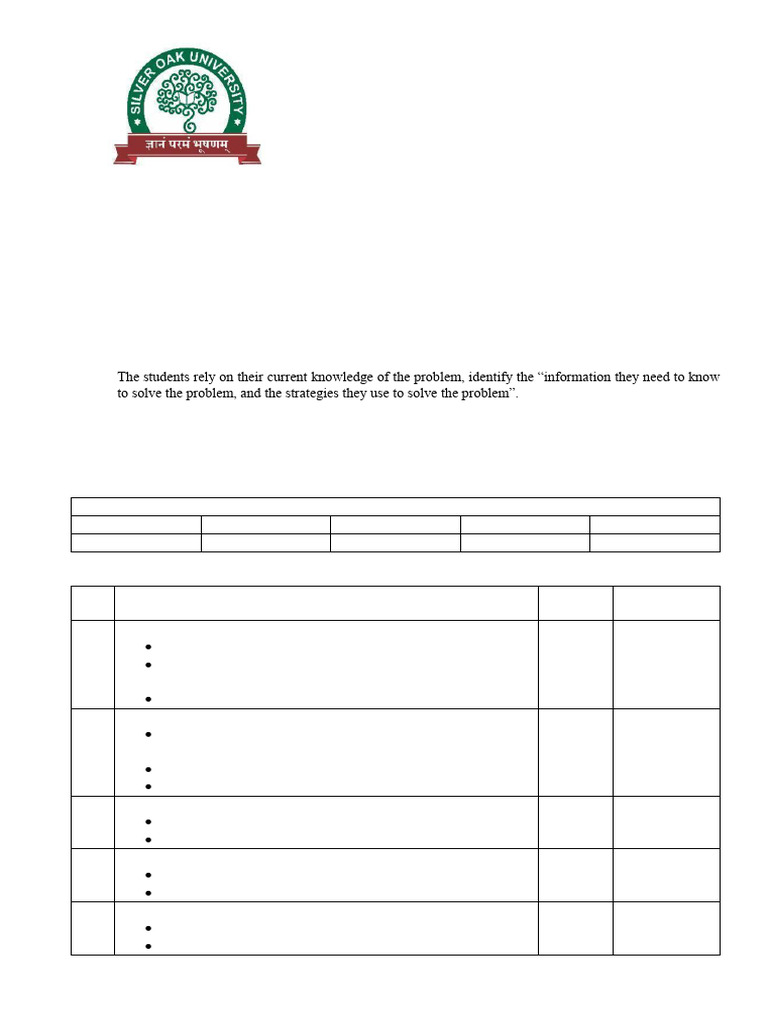 SILVER OAK UNIVERSITY

ज्ञानं परमं भूषणम्

The students rely on their current knowledge of the problem, identify the “information they need to know to solve the problem, and the strategies they use to solve the problem”.